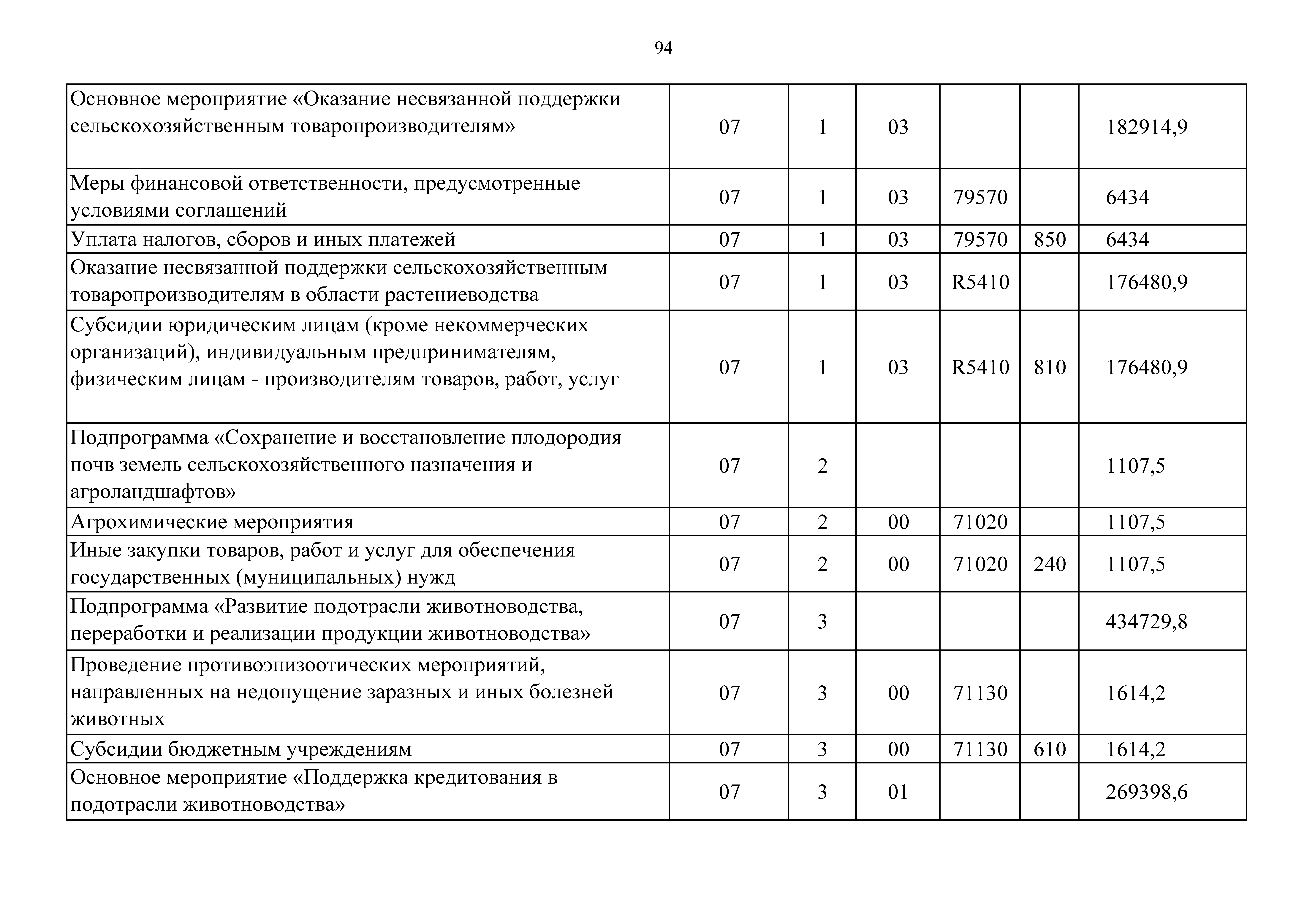 94

| | | | | | | |
|---|---|---|---|---|---|---|
| Основное мероприятие «Оказание несвязанной поддержки сельскохозяйственным товаропроизводителям» | 07 | 1 | 03 | | | 182914,9 |
| Меры финансовой ответственности, предусмотренные условиями соглашений | 07 | 1 | 03 | 79570 | | 6434 |
| Уплата налогов, сборов и иных платежей | 07 | 1 | 03 | 79570 | 850 | 6434 |
| Оказание несвязанной поддержки сельскохозяйственным товаропроизводителям в области растениеводства | 07 | 1 | 03 | R5410 | | 176480,9 |
| Субсидии юридическим лицам (кроме некоммерческих организаций), индивидуальным предпринимателям, физическим лицам - производителям товаров, работ, услуг | 07 | 1 | 03 | R5410 | 810 | 176480,9 |
| Подпрограмма «Сохранение и восстановление плодородия почв земель сельскохозяйственного назначения и агроландшафтов» | 07 | 2 | | | | 1107,5 |
| Агрохимические мероприятия | 07 | 2 | 00 | 71020 | | 1107,5 |
| Иные закупки товаров, работ и услуг для обеспечения государственных (муниципальных) нужд | 07 | 2 | 00 | 71020 | 240 | 1107,5 |
| Подпрограмма «Развитие подотрасли животноводства, переработки и реализации продукции животноводства» | 07 | 3 | | | | 434729,8 |
| Проведение противоэпизоотических мероприятий, направленных на недопущение заразных и иных болезней животных | 07 | 3 | 00 | 71130 | | 1614,2 |
| Субсидии бюджетным учреждениям | 07 | 3 | 00 | 71130 | 610 | 1614,2 |
| Основное мероприятие «Поддержка кредитования в подотрасли животноводства» | 07 | 3 | 01 | | | 269398,6 |